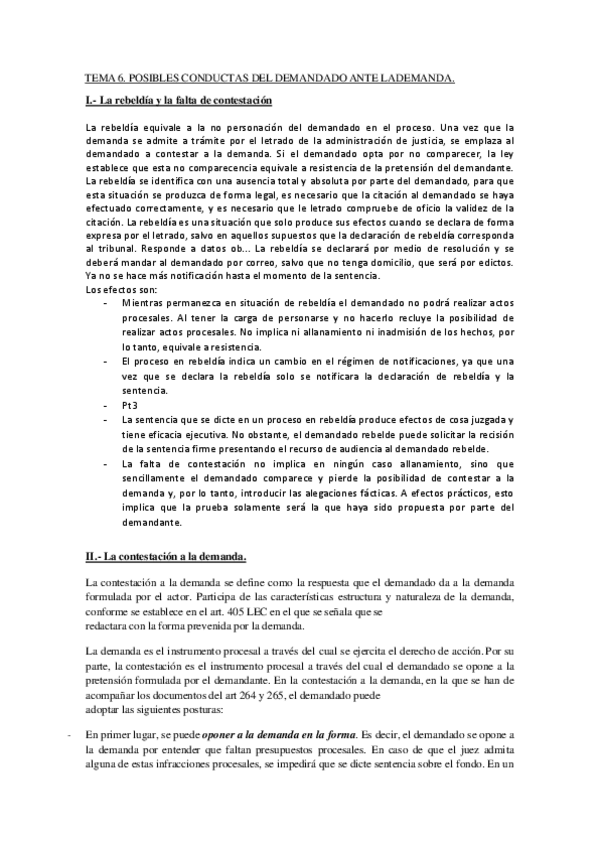 TEMA 6. POSIBLES CONDUCTAS DEL DEMANDADO ANTE LADEMANDA.

I.- La rebeldía y la falta de contestación

La rebeldía equivale a la no personación del demandado en el proceso. Una vez que la demanda se admite a trámite por el letrado de la administración de justicia, se emplaza al demandado a contestar a la demanda. Si el demandado opta por no comparecer, la ley establece que esta no comparecencia equivale a resistencia de la pretensión del demandante. La rebeldía se identifica con una ausencia total y absoluta por parte del demandado, para que esta situación se produzca de forma legal, es necesario que la citación al demandado se haya efectuado correctamente, y es necesario que le letrado compruebe de oficio la validez de la citación. La rebeldía es una situación que solo produce sus efectos cuando se declara de forma expresa por el letrado, salvo en aquellos supuestos que la declaración de rebeldía corresponda al tribunal. Responde a datos ob... La rebeldía se declarará por medio de resolución y se deberá mandar al demandado por correo, salvo que no tenga domicilio, que será por edictos. Ya no se hace más notificación hasta el momento de la sentencia.
Los efectos son:
- Mientras permanezca en situación de rebeldía el demandado no podrá realizar actos procesales. Al tener la carga de personarse y no hacerlo recluye la posibilidad de realizar actos procesales. No implica ni allanamiento ni inadmisión de los hechos, por lo tanto, equivale a resistencia.
- El proceso en rebeldía indica un cambio en el régimen de notificaciones, ya que una vez que se declara la rebeldía solo se notificara la declaración de rebeldía y la sentencia.
- Pt3
- La sentencia que se dicte en un proceso en rebeldía produce efectos de cosa juzgada y tiene eficacia ejecutiva. No obstante, el demandado rebelde puede solicitar la recisión de la sentencia firme presentando el recurso de audiencia al demandado rebelde.
- La falta de contestación no implica en ningún caso allanamiento, sino que sencillamente el demandado comparece y pierde la posibilidad de contestar a la demanda y, por lo tanto, introducir las alegaciones fácticas. A efectos prácticos, esto implica que la prueba solamente será la que haya sido propuesta por parte del demandante.

II.- La contestación a la demanda.

La contestación a la demanda se define como la respuesta que el demandado da a la demanda formulada por el actor. Participa de las características estructura y naturaleza de la demanda, conforme se establece en el art. 405 LEC en el que se señala que se
redactara con la forma prevenida por la demanda.

La demanda es el instrumento procesal a través del cual se ejercita el derecho de acción. Por su parte, la contestación es el instrumento procesal a través del cual el demandado se opone a la pretensión formulada por el demandante. En la contestación a la demanda, en la que se han de acompañar los documentos del art 264 y 265, el demandado puede
adoptar las siguientes posturas:

- En primer lugar, se puede oponer a la demanda en la forma. Es decir, el demandado se opone a la demanda por entender que faltan presupuestos procesales. En caso de que el juez admita alguna de estas infracciones procesales, se impedirá que se dicte sentencia sobre el fondo. En un